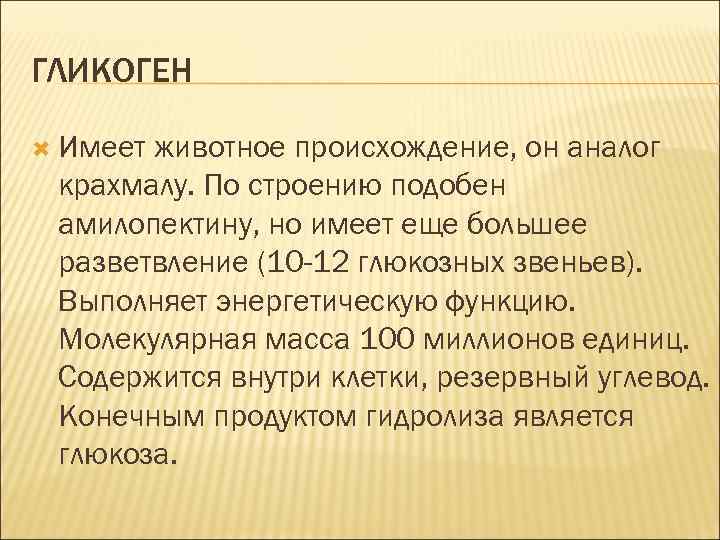 ГЛИКОГЕН

Имеет животное происхождение, он аналог крахмалу. По строению подобен амилопектину, но имеет еще большее разветвление (10-12 глюкозных звеньев). Выполняет энергетическую функцию. Молекулярная масса 100 миллионов единиц. Содержится внутри клетки, резервный углевод. Конечным продуктом гидролиза является глюкоза.